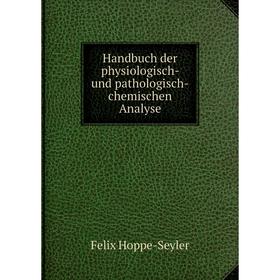 Handbuch der physiologisch- und pathologisch-chemischen Analyse

Felix Hoppe-Seyler